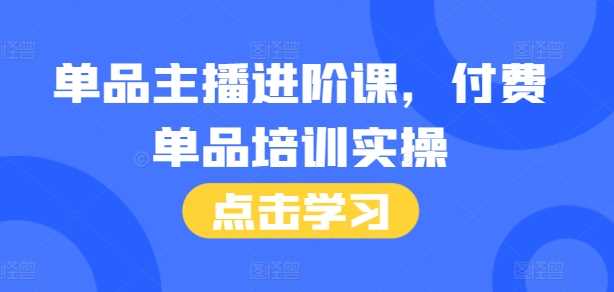 单品主播进阶课，付费单品培训实操

点击学习